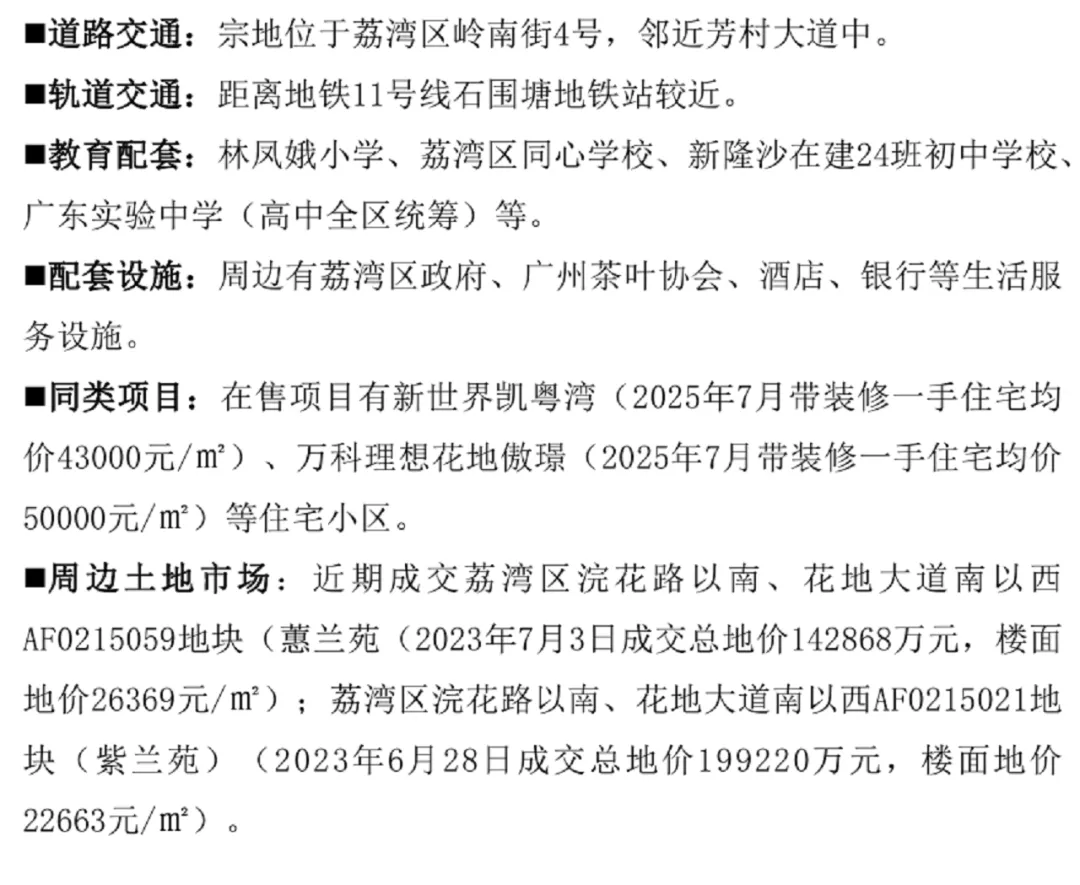 ■道路交通：宗地位于荔湾区岭南街4号，邻近芳村大道中。

■轨道交通：距离地铁11号线石围塘地铁站较近。

■教育配套：林凤娥小学、荔湾区同心学校、新隆沙在建24班初中学校、广东实验中学（高中全区统筹）等。

■配套设施：周边有荔湾区政府、广州茶叶协会、酒店、银行等生活服务设施。

■同类项目：在售项目有新世界凯粤湾（2025年7月带装修一手住宅均价43000元/㎡）、万科理想花地傲璟（2025年7月带装修一手住宅均价50000元/㎡）等住宅小区。

■周边土地市场：近期成交荔湾区浣花路以南、花地大道南以西AF0215059地块（蕙兰苑（2023年7月3日成交总地价142868万元，楼面地价26369元/㎡）；荔湾区浣花路以南、花地大道南以西AF0215021地块（紫兰苑）（2023年6月28日成交总地价199220万元，楼面地价22663元/㎡）。